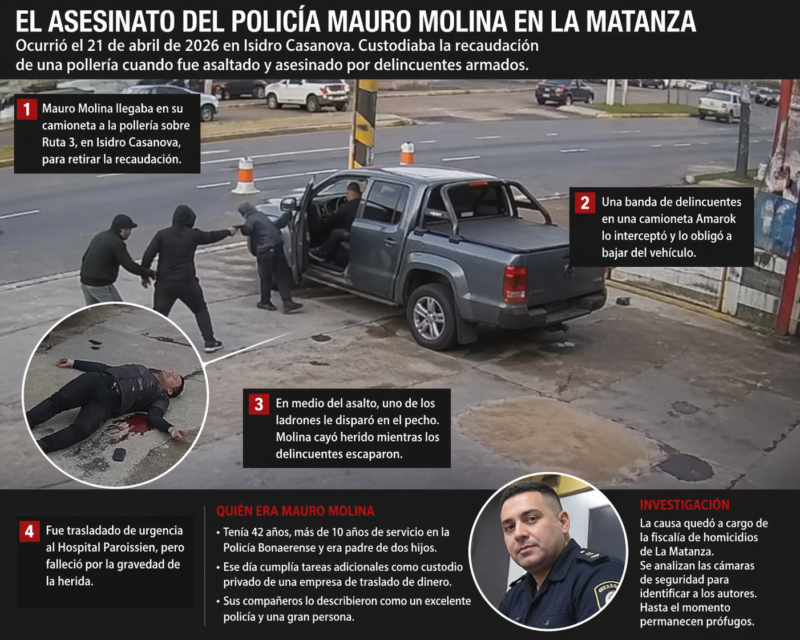 EL ASESINATO DEL POLICÍA MAURO MOLINA EN LA MATANZA

Ocurrió el 21 de abril de 2026 en Isidro Casanova. Custodiaba la recaudación de una pollería cuando fue asaltado y asesinado por delincuentes armados.

1 Mauro Molina llegaba en su camioneta a la pollería sobre Ruta 3, en Isidro Casanova, para retirar la recaudación.

2 Una banda de delincuentes en una camioneta Amarok lo interceptó y lo obligó a bajar del vehículo.

3 En medio del asalto, uno de los ladrones le disparó en el pecho. Molina cayó herido mientras los delincuentes escaparon.

4 Fue trasladado de urgencia al Hospital Paroissien, pero falleció por la gravedad de la herida.

QUIÉN ERA MAURO MOLINA

• Tenía 42 años, más de 10 años de servicio en la Policía Bonaerense y era padre de dos hijos.

• Ese día cumplía tareas adicionales como custodio privado de una empresa de traslado de dinero.

• Sus compañeros lo describieron como un excelente policía y una gran persona.

INVESTIGACIÓN

La causa quedó a cargo de la fiscalía de homicidios de La Matanza.
Se analizan las cámaras de seguridad para identificar a los autores.
Hasta el momento permanecen prófugos.